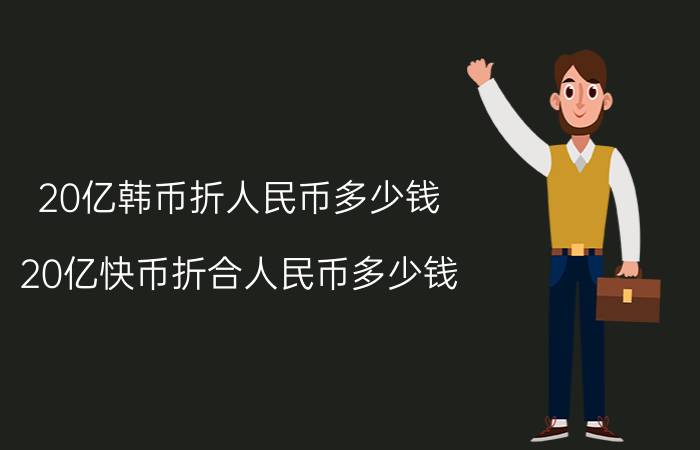 20亿韩币折人民币多少钱

20亿快币折合人民币多少钱